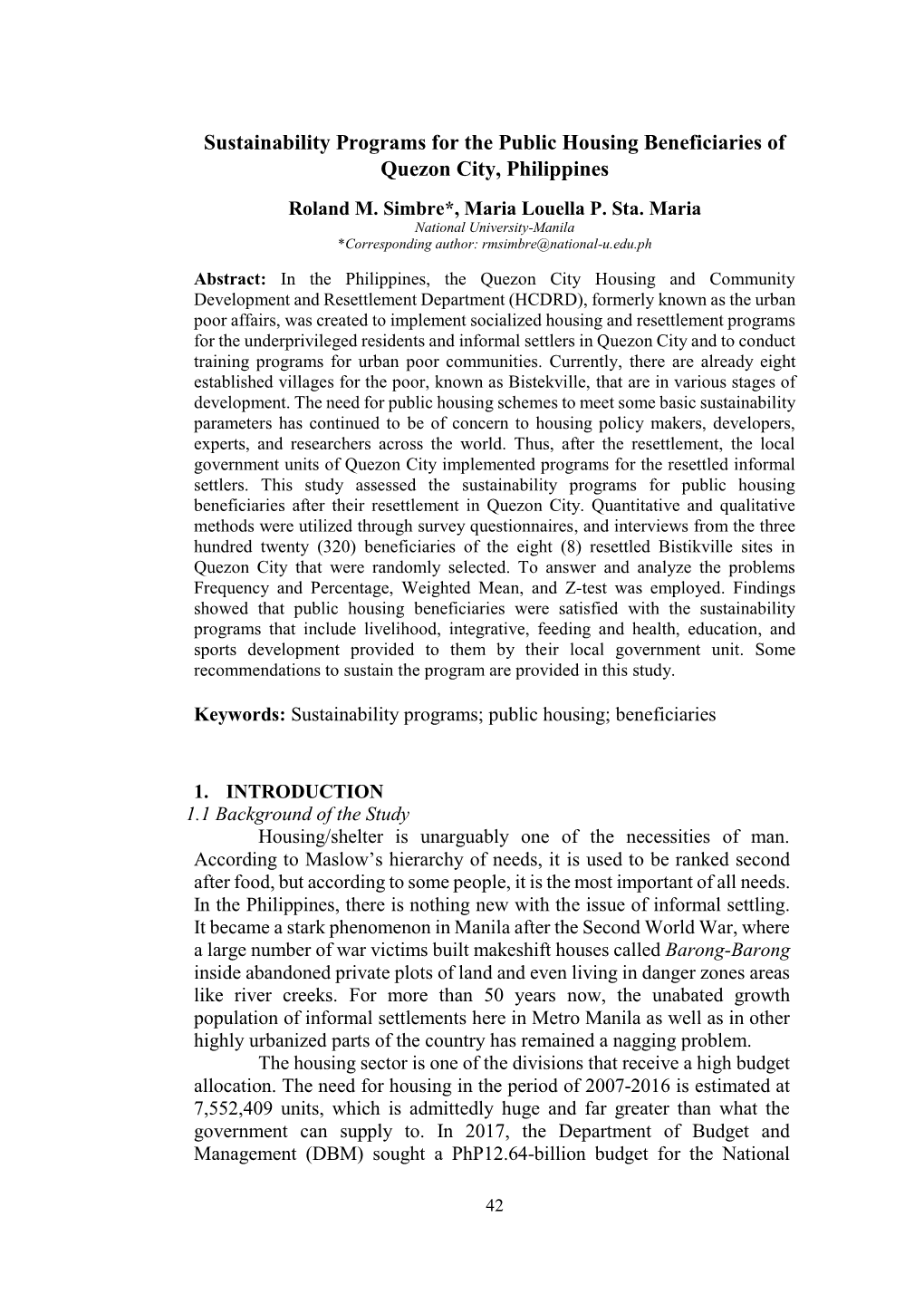 Sustainability Programs for the Public Housing Beneficiaries of Quezon City, Philippines

Roland M. Simbre*, Maria Louella P. Sta. Maria
National University-Manila
*Corresponding author: rmsimbre@national-u.edu.ph

Abstract: In the Philippines, the Quezon City Housing and Community Development and Resettlement Department (HCDRD), formerly known as the urban poor affairs, was created to implement socialized housing and resettlement programs for the underprivileged residents and informal settlers in Quezon City and to conduct training programs for urban poor communities. Currently, there are already eight established villages for the poor, known as Bistekville, that are in various stages of development. The need for public housing schemes to meet some basic sustainability parameters has continued to be of concern to housing policy makers, developers, experts, and researchers across the world. Thus, after the resettlement, the local government units of Quezon City implemented programs for the resettled informal settlers. This study assessed the sustainability programs for public housing beneficiaries after their resettlement in Quezon City. Quantitative and qualitative methods were utilized through survey questionnaires, and interviews from the three hundred twenty (320) beneficiaries of the eight (8) resettled Bistikville sites in Quezon City that were randomly selected. To answer and analyze the problems Frequency and Percentage, Weighted Mean, and Z-test was employed. Findings showed that public housing beneficiaries were satisfied with the sustainability programs that include livelihood, integrative, feeding and health, education, and sports development provided to them by their local government unit. Some recommendations to sustain the program are provided in this study.

Keywords: Sustainability programs; public housing; beneficiaries

1. INTRODUCTION
1.1 Background of the Study
Housing/shelter is unarguably one of the necessities of man. According to Maslow's hierarchy of needs, it is used to be ranked second after food, but according to some people, it is the most important of all needs. In the Philippines, there is nothing new with the issue of informal settling. It became a stark phenomenon in Manila after the Second World War, where a large number of war victims built makeshift houses called Barong-Barong inside abandoned private plots of land and even living in danger zones areas like river creeks. For more than 50 years now, the unabated growth population of informal settlements here in Metro Manila as well as in other highly urbanized parts of the country has remained a nagging problem.
The housing sector is one of the divisions that receive a high budget allocation. The need for housing in the period of 2007-2016 is estimated at 7,552,409 units, which is admittedly huge and far greater than what the government can supply to. In 2017, the Department of Budget and Management (DBM) sought a PhP12.64-billion budget for the National

42